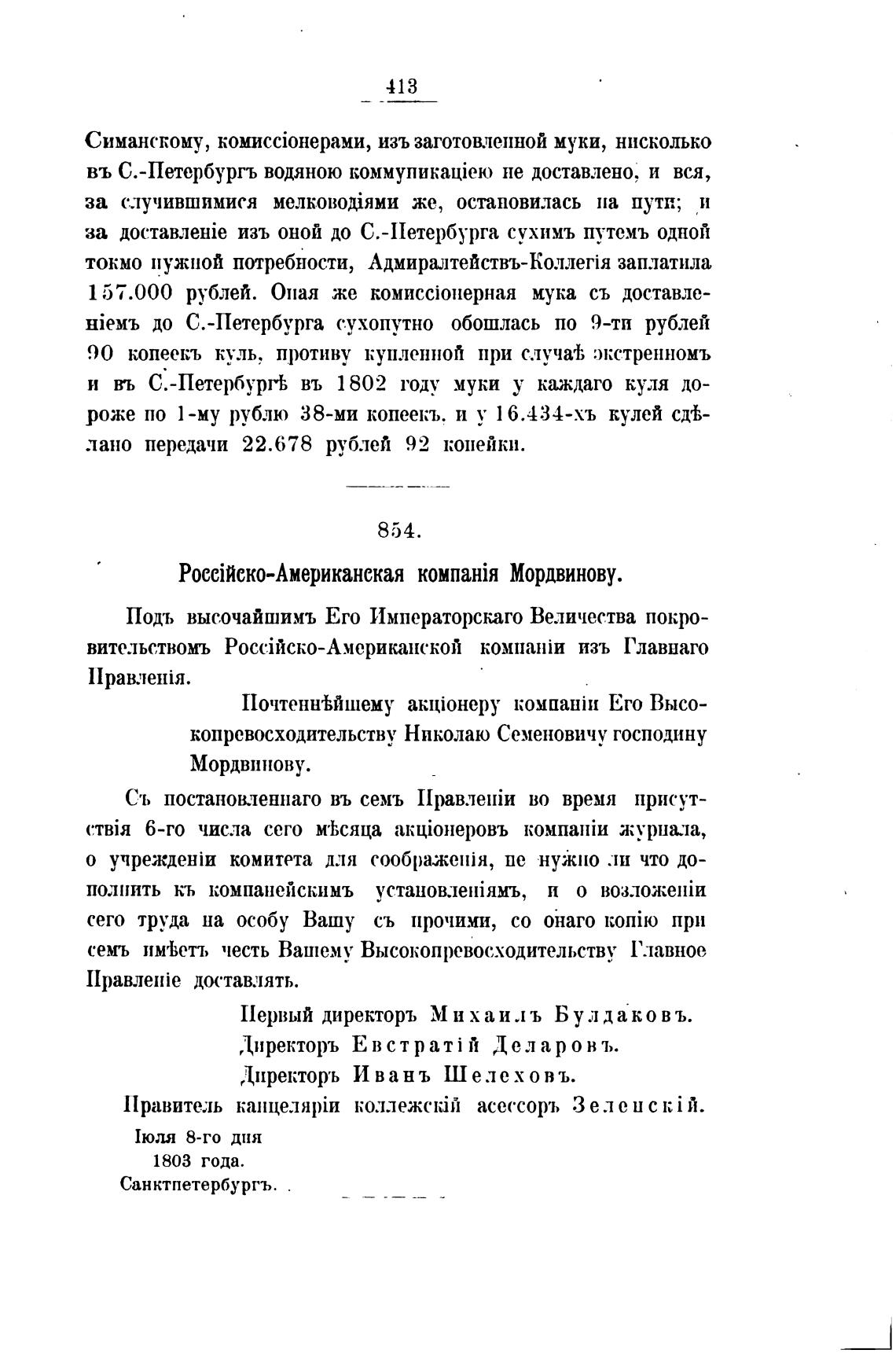 413

Симанскому, комиссіонерами, изъ заготовленной муки, нисколько въ С.-Петербургъ водяною коммуникаціею не доставлено, и вся, за случившимися мелководіями же, остановилась на пути; и за доставленіе изъ оной до С.-Петербурга сухимъ путемъ одной токмо нужной потребности, Адмиралтействъ-Коллегія заплатила 157.000 рублей. Оная же комиссіонерная мука съ доставленіемъ до С.-Петербурга сухопутно обошлась по 9-ти рублей 90 копеекъ куль, противу купленной при случаѣ экстренномъ и въ С.-Петербургѣ въ 1802 году муки у каждаго куля дороже по 1-му рублю 38-ми копеекъ, и у 16.434-хъ кулей сдѣлано передачи 22.678 рублей 92 копейки.

854.

Россійско-Американская компанія Мордвинову.

Подъ высочайшимъ Его Императорскаго Величества покровительствомъ Россійско-Американской компаніи изъ Главнаго Правленія.

Почтеннѣйшему акціонеру компаніи Его Высокопревосходительству Николаю Семеновичу господину Мордвинову.

Съ постановленнаго въ семъ Правленіи во время присутствія 6-го числа сего мѣсяца акціонеровъ компаніи журнала, о учрежденіи комитета для соображенія, не нужно ли что дополнить къ компанейскимъ установленіямъ, и о возложеніи сего труда на особу Вашу съ прочими, со онаго копію при семъ имѣетъ честь Вашему Высокопревосходительству Главное Правленіе доставлять.

Первый директоръ Михаилъ Булдаковъ.
Директоръ Евстратій Деларовъ.
Директоръ Иванъ Шелеховъ.
Правитель канцеляріи коллежскій асессоръ Зеленскій.

Іюля 8-го дня
1803 года.
Санктпетербургъ.